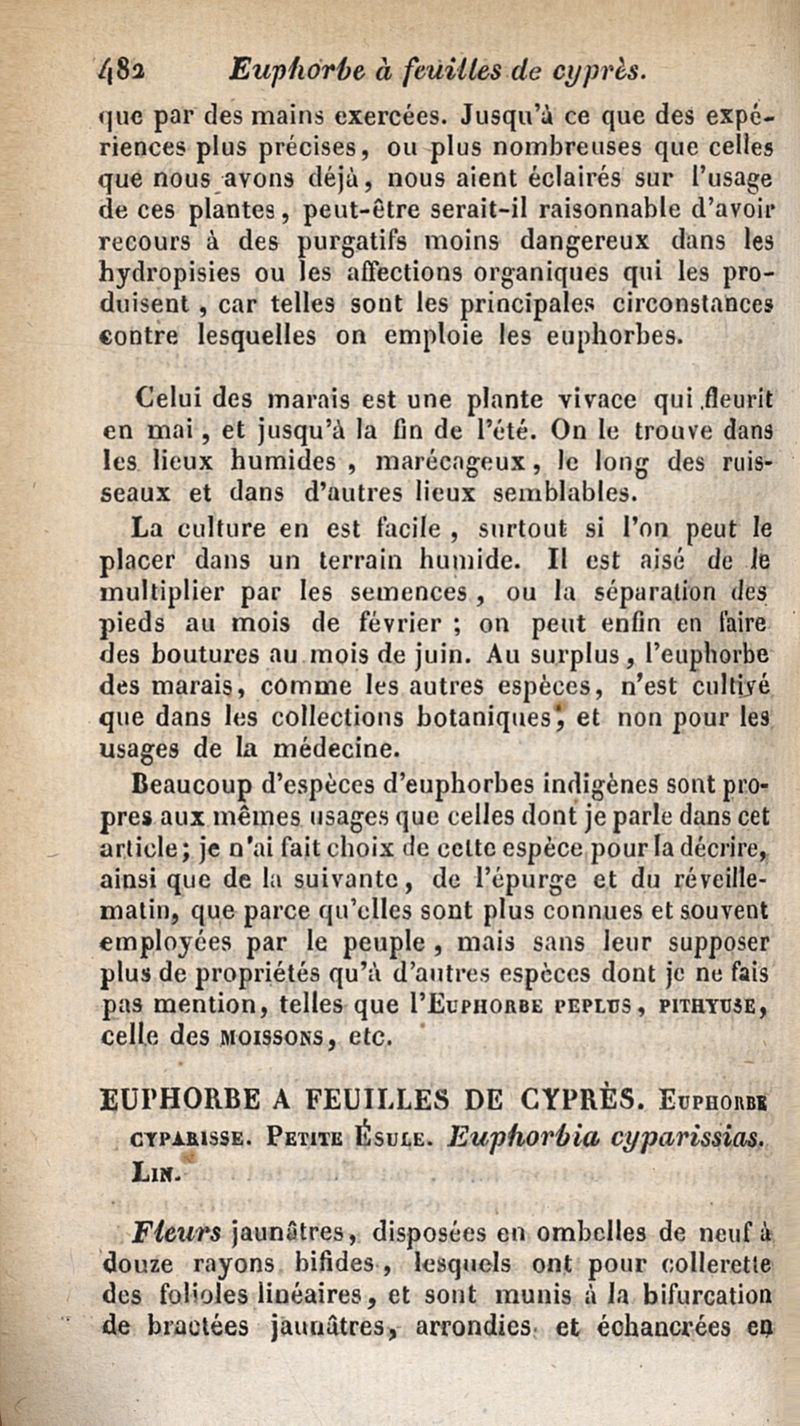 482 Euphorbe à feuilles de cyprès.

que par des mains exercées. Jusqu'à ce que des expériences plus précises, ou plus nombreuses que celles que nous avons déjà, nous aient éclairés sur l'usage de ces plantes, peut-être serait-il raisonnable d'avoir recours à des purgatifs moins dangereux dans les hydropisies ou les affections organiques qui les produisent, car telles sont les principales circonstances contre lesquelles on emploie les euphorbes.

Celui des marais est une plante vivace qui fleurit en mai, et jusqu'à la fin de l'été. On le trouve dans les lieux humides, marécageux, le long des ruisseaux et dans d'autres lieux semblables.

La culture en est facile, surtout si l'on peut le placer dans un terrain humide. Il est aisé de le multiplier par les semences, ou la séparation des pieds au mois de février ; on peut enfin en faire des boutures au mois de juin. Au surplus, l'euphorbe des marais, comme les autres espèces, n'est cultivé que dans les collections botaniques, et non pour les usages de la médecine.

Beaucoup d'espèces d'euphorbes indigènes sont propres aux mêmes usages que celles dont je parle dans cet article; je n'ai fait choix de cette espèce pour la décrire, ainsi que de la suivante, de l'épurge et du réveille-matin, que parce qu'elles sont plus connues et souvent employées par le peuple, mais sans leur supposer plus de propriétés qu'à d'autres espèces dont je ne fais pas mention, telles que l'Euphorbe peplus, pithyuse, celle des moissons, etc.

EUPHORBE A FEUILLES DE CYPRÈS. Euphorbe cyparisse. Petite Ésule. Euphorbia cyparissias. Lin.

Fleurs jaunâtres, disposées en ombelles de neuf à douze rayons bifides, lesquels ont pour collerette des folioles linéaires, et sont munis à la bifurcation de bractées jaunâtres, arrondies et échancrées en